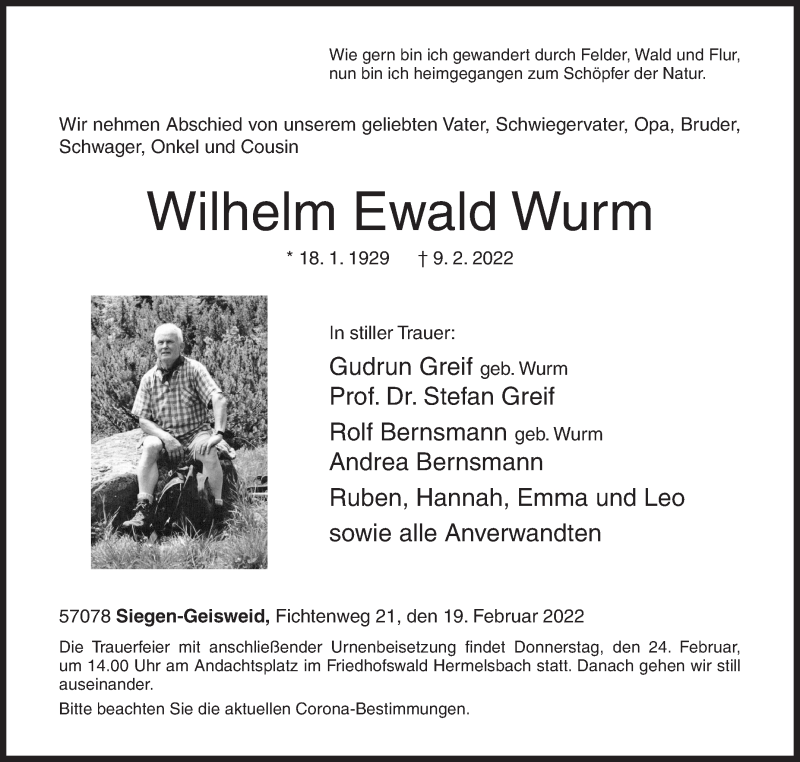 Wie gern bin ich gewandert durch Felder, Wald und Flur,
nun bin ich heimgegangen zum Schöpfer der Natur.

Wir nehmen Abschied von unserem geliebten Vater, Schwiegervater, Opa, Bruder, Schwager, Onkel und Cousin

Wilhelm Ewald Wurm

* 18. 1. 1929 † 9. 2. 2022

In stiller Trauer:

Gudrun Greif geb. Wurm
Prof. Dr. Stefan Greif
Rolf Bernsmann geb. Wurm
Andrea Bernsmann
Ruben, Hannah, Emma und Leo
sowie alle Anverwandten

57078 Siegen-Geisweid, Fichtenweg 21, den 19. Februar 2022

Die Trauerfeier mit anschließender Urnenbeisetzung findet Donnerstag, den 24. Februar, um 14.00 Uhr am Andachtsplatz im Friedhofswald Hermelsbach statt. Danach gehen wir still auseinander.

Bitte beachten Sie die aktuellen Corona-Bestimmungen.